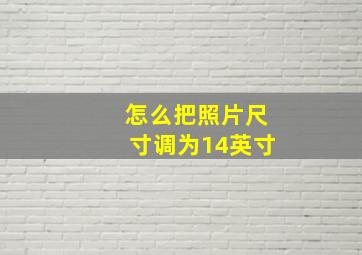 怎么把照片尺寸调为14英寸